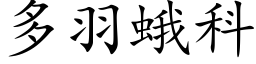 多羽蛾科